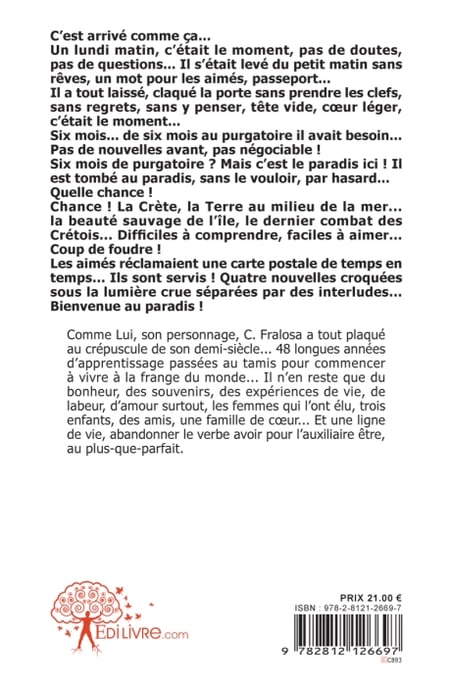 C'est arrivé comme ça...
Un lundi matin, c'était le moment, pas de doutes, pas de questions... Il s'était levé du petit matin sans rêves, un mot pour les aimés, passeport...
Il a tout laissé, claqué la porte sans prendre les clefs, sans regrets, sans y penser, tête vide, cœur léger, c'était le moment...
Six mois... de six mois au purgatoire il avait besoin...
Pas de nouvelles avant, pas négociable !
Six mois de purgatoire ? Mais c'est le paradis ici ! Il est tombé au paradis, sans le vouloir, par hasard...
Quelle chance !
Chance ! La Crète, la Terre au milieu de la mer... la beauté sauvage de l'île, le dernier combat des Crétois... Difficiles à comprendre, faciles à aimer...
Coup de foudre !
Les aimés réclamaient une carte postale de temps en temps... Ils sont servis ! Quatre nouvelles croquées sous la lumière crue séparées par des interludes...
Bienvenue au paradis !

Comme Lui, son personnage, C. Fralosa a tout plaqué au crépuscule de son demi-siècle... 48 longues années d'apprentissage passées au tamis pour commencer à vivre à la frange du monde... Il n'en reste que du bonheur, des souvenirs, des expériences de vie, de labeur, d'amour surtout, les femmes qui l'ont élu, trois enfants, des amis, une famille de cœur... Et une ligne de vie, abandonner le verbe avoir pour l'auxiliaire être, au plus-que-parfait.

EDILIVRE.com

PRIX 21.00 €
ISBN : 978-2-8121-2669-7
9 782812 126697
C893